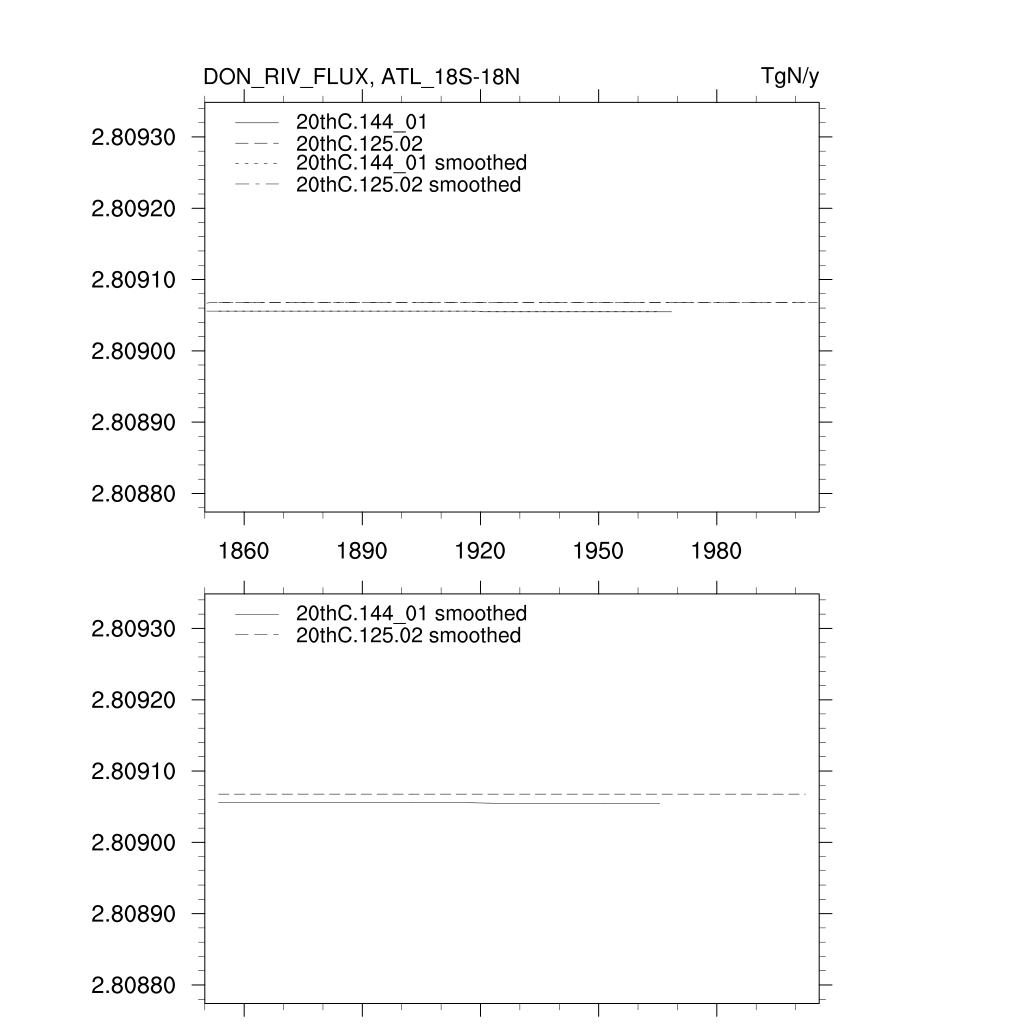 DON_RIV_FLUX, ATL_18S-18N

TgN/y

20thC.144_01
20thC.125.02
20thC.144_01 smoothed
20thC.125.02 smoothed

2.80930
2.80920
2.80910
2.80900
2.80890
2.80880

1860 1890 1920 1950 1980

20thC.144_01 smoothed
20thC.125.02 smoothed

2.80930
2.80920
2.80910
2.80900
2.80890
2.80880